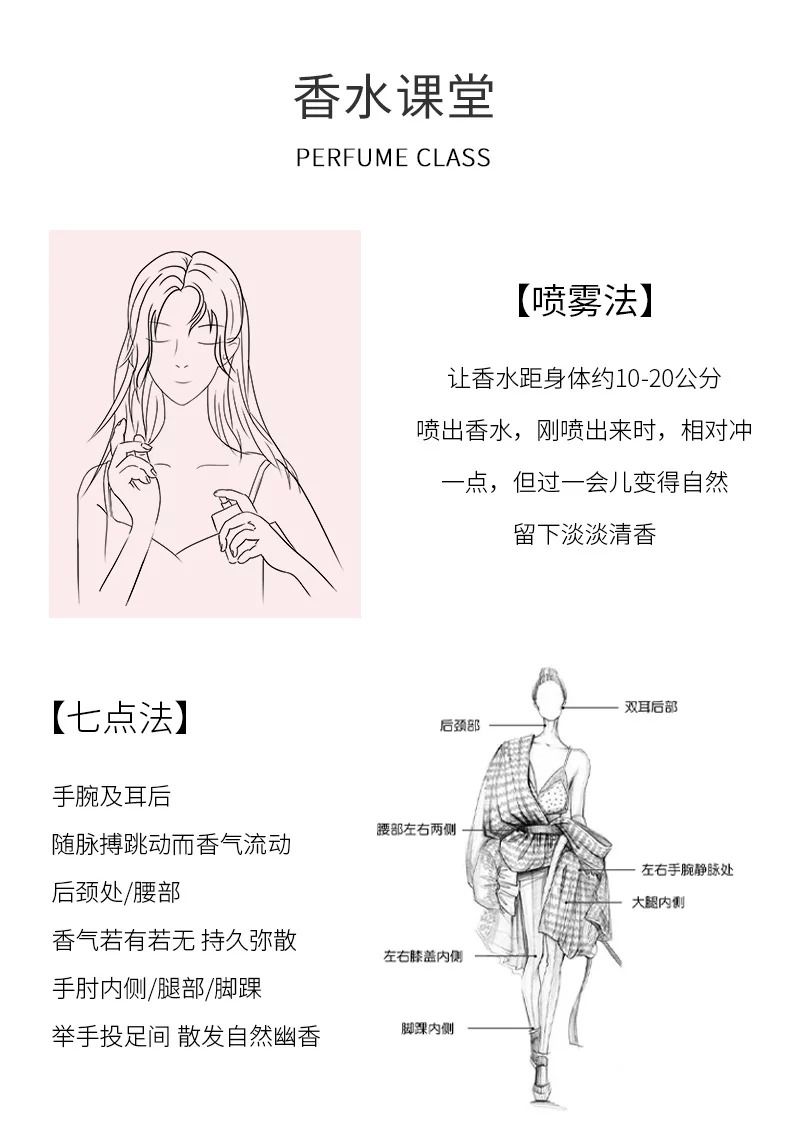 香水课堂

PERFUME CLASS

【喷雾法】

让香水距身体约10-20公分
喷出香水，刚喷出来时，相对冲
一点，但过一会儿变得自然
留下淡淡清香

【七点法】

手腕及耳后
随脉搏跳动而香气流动
后颈处/腰部
香气若有若无 持久弥散
手肘内侧/腿部/脚踝
举手投足间 散发自然幽香

后颈部
双耳后部
腰部左右两侧
左右手腕静脉处
大腿内侧
左右膝盖内侧
脚踝内侧